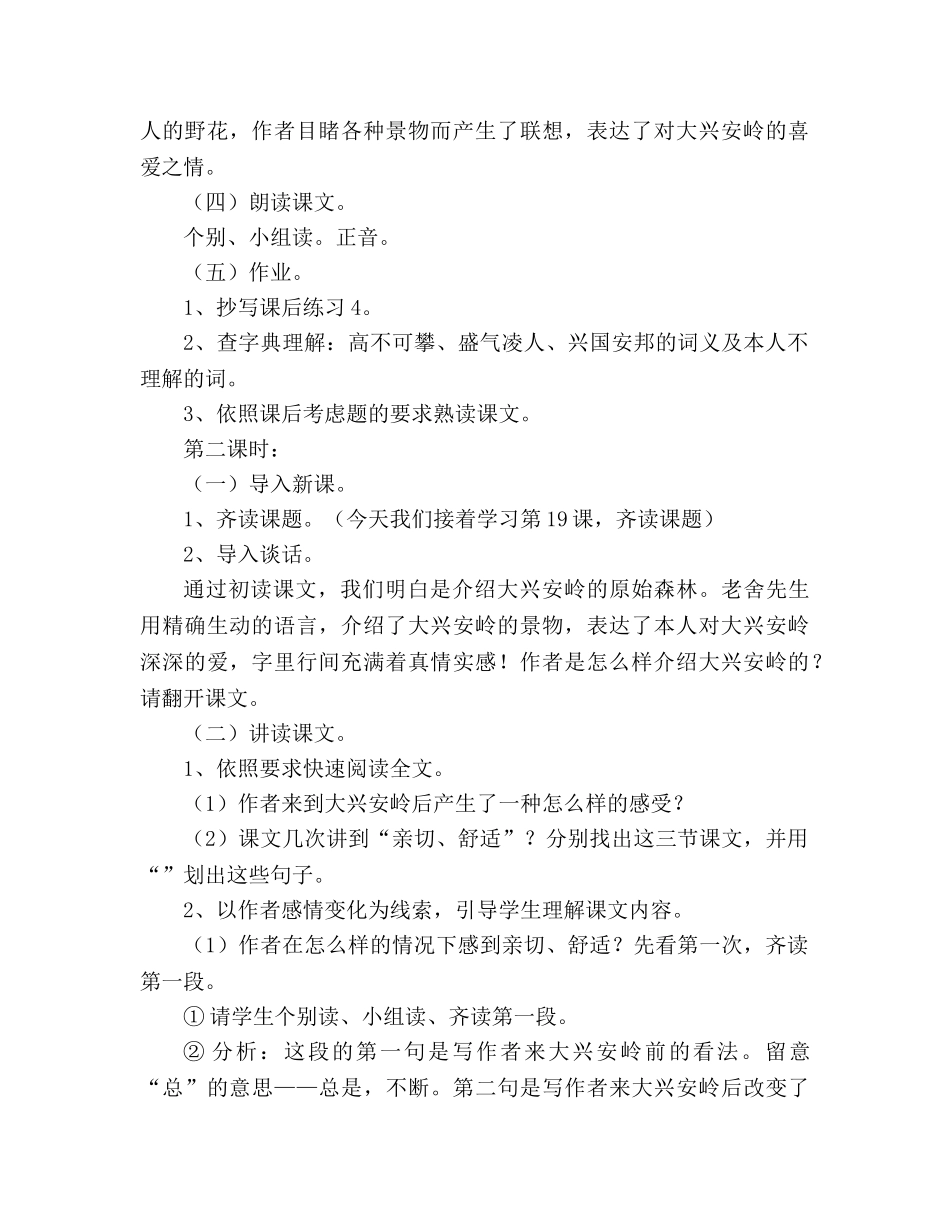 人的野花，作者目睹各种景物而产生了联想，表达了对大兴安岭的喜爱之情。

（四）朗读课文。

个别、小组读。正音。

（五）作业。

1、抄写课后练习 4。

2、查字典理解：高不可攀、盛气凌人、兴国安邦的词义及本人不理解的词。

3、依照课后考虑题的要求熟读课文。

第二课时：

（一）导入新课。

1、齐读课题。（今天我们接着学习第 19 课，齐读课题）

2、导入谈话。

通过初读课文，我们明白是介绍大兴安岭的原始森林。老舍先生用精确生动的语言，介绍了大兴安岭的景物，表达了本人对大兴安岭深深的爱，字里行间充满着真情实感！作者是怎么样介绍大兴安岭的？请翻开课文。

（二）讲读课文。

1、依照要求快速阅读全文。

（1）作者来到大兴安岭后产生了一种怎么样的感受？

（2）课文几次讲到“亲切、舒适”？分别找出这三节课文，并用“”划出这些句子。

2、以作者感情变化为线索，引导学生理解课文内容。

（1）作者在怎么样的情况下感到亲切、舒适？先看第一次，齐读第一段。

① 请学生个别读、小组读、齐读第一段。

② 分析：这段的第一句是写作者来大兴安岭前的看法。留意“总”的意思——总是，不断。第二句是写作者来大兴安岭后改变了